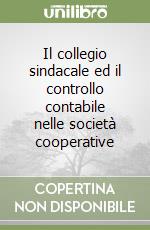 unilibro

Il collegio sindacale ed il controllo contabile nelle società cooperative

COPERTINA NON DISPONIBILE